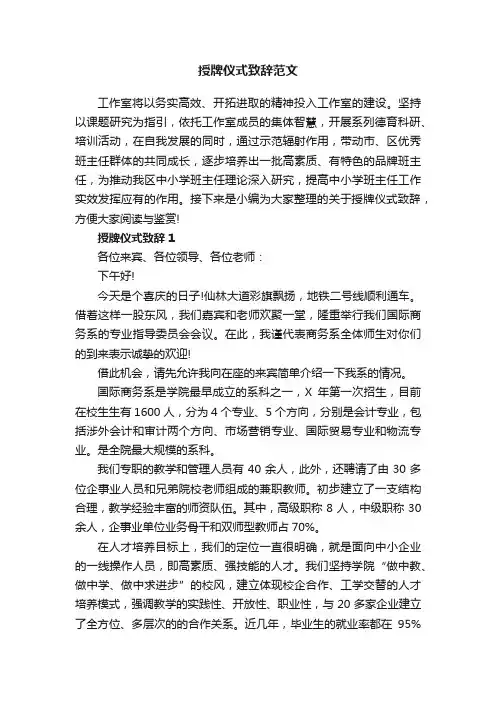 授牌仪式致辞范文

工作室将以务实高效、开拓进取的精神投入工作室的建设。坚持以课题研究为指引，依托工作室成员的集体智慧，开展系列德育科研、培训活动，在自我发展的同时，通过示范辐射作用，带动市、区优秀班主任群体的共同成长，逐步培养出一批高素质、有特色的品牌班主任，为推动我区中小学班主任理论深入研究，提高中小学班主任工作实效发挥应有的作用。接下来是小编为大家整理的关于授牌仪式致辞，方便大家阅读与鉴赏!

授牌仪式致辞 1

各位来宾、各位领导、各位老师：

下午好!

今天是个喜庆的日子!仙林大道彩旗飘扬，地铁二号线顺利通车。借着这样一股东风，我们嘉宾和老师欢聚一堂，隆重举行我们国际商务系的专业指导委员会会议。在此，我谨代表商务系全体师生对你们的到来表示诚挚的欢迎!

借此机会，请先允许我向在座的来宾简单介绍一下我系的情况。

国际商务系是学院最早成立的系科之一，X 年第一次招生，目前在校生有 1600 人，分为 4 个专业、5 个方向，分别是会计专业，包括涉外会计和审计两个方向、市场营销专业、国际贸易专业和物流专业。是全院最大规模的系科。

我们专职的教学和管理人员有 40 余人，此外，还聘请了由 30 多位企事业人员和兄弟院校老师组成的兼职教师。初步建立了一支结构合理，教学经验丰富的师资队伍。其中，高级职称 8 人，中级职称 30 余人，企事业单位业务骨干和双师型教师占 70%。

在人才培养目标上，我们的定位一直很明确，就是面向中小企业的一线操作人员，即高素质、强技能的人才。我们坚持学院“做中教、做中学、做中求进步”的校风，建立体现校企合作、工学交替的人才培养模式，强调教学的实践性、开放性、职业性，与 20 多家企业建立了全方位、多层次的的合作关系。近几年，毕业生的就业率都在 95%